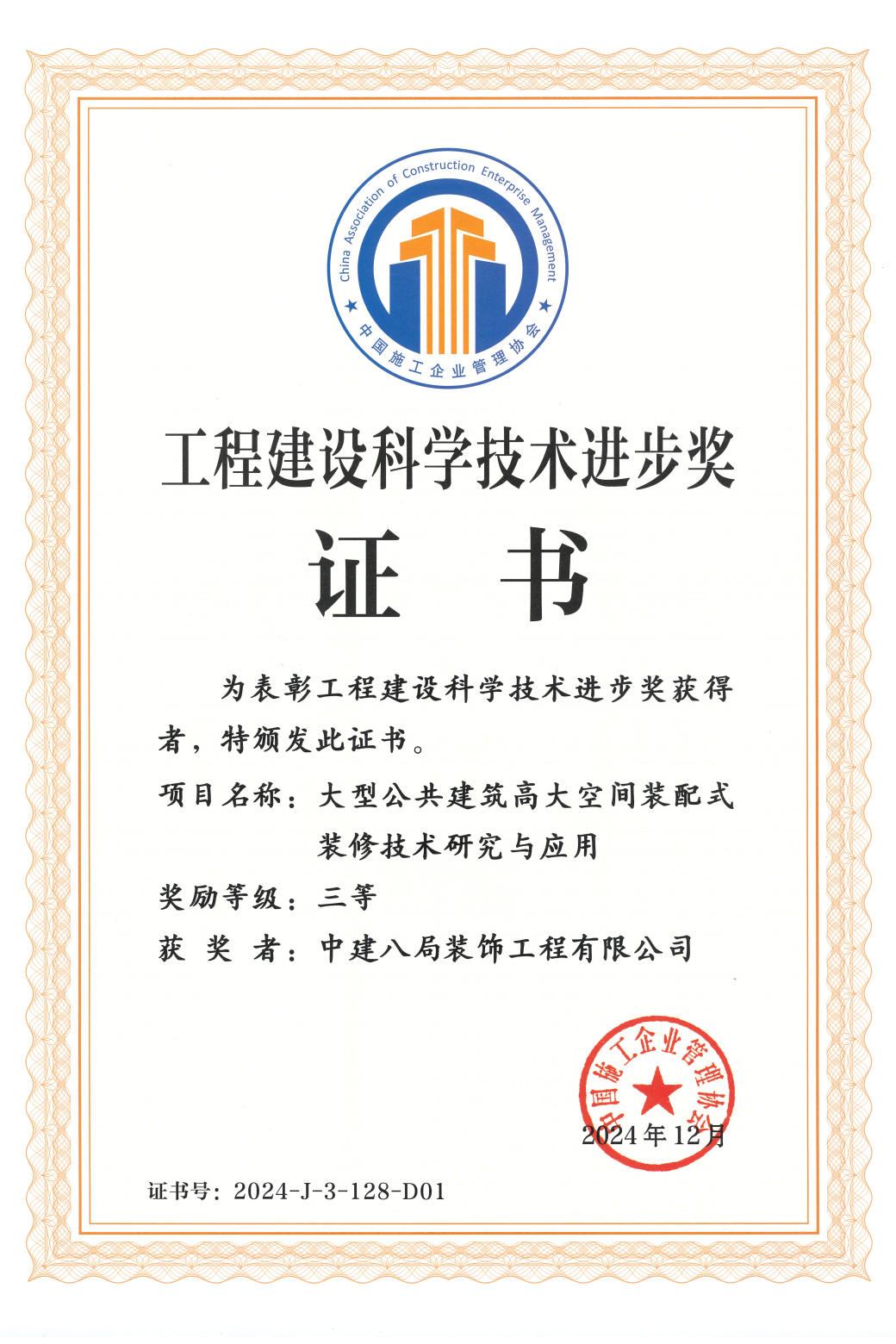 China Association of Construction Enterprise Management
中国施工企业管理协会

工程建设科学技术进步奖

证　书

为表彰工程建设科学技术进步奖获得者，特颁发此证书。

项目名称：大型公共建筑高大空间装配式装修技术研究与应用

奖励等级：三等

获 奖 者：中建八局装饰工程有限公司

中国施工企业管理协会

2024年12月

证书号：2024-J-3-128-D01